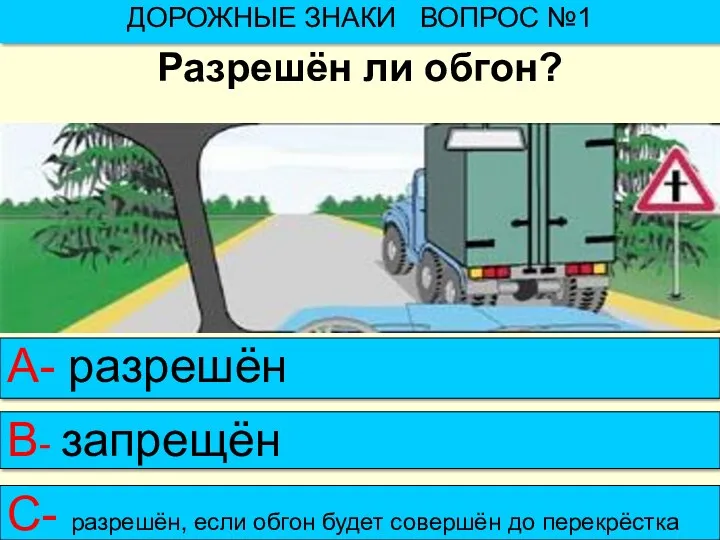 ДОРОЖНЫЕ ЗНАКИ ВОПРОС №1

Разрешён ли обгон?

А- разрешён

В- запрещён

С- разрешён, если обгон будет совершён до перекрёстка